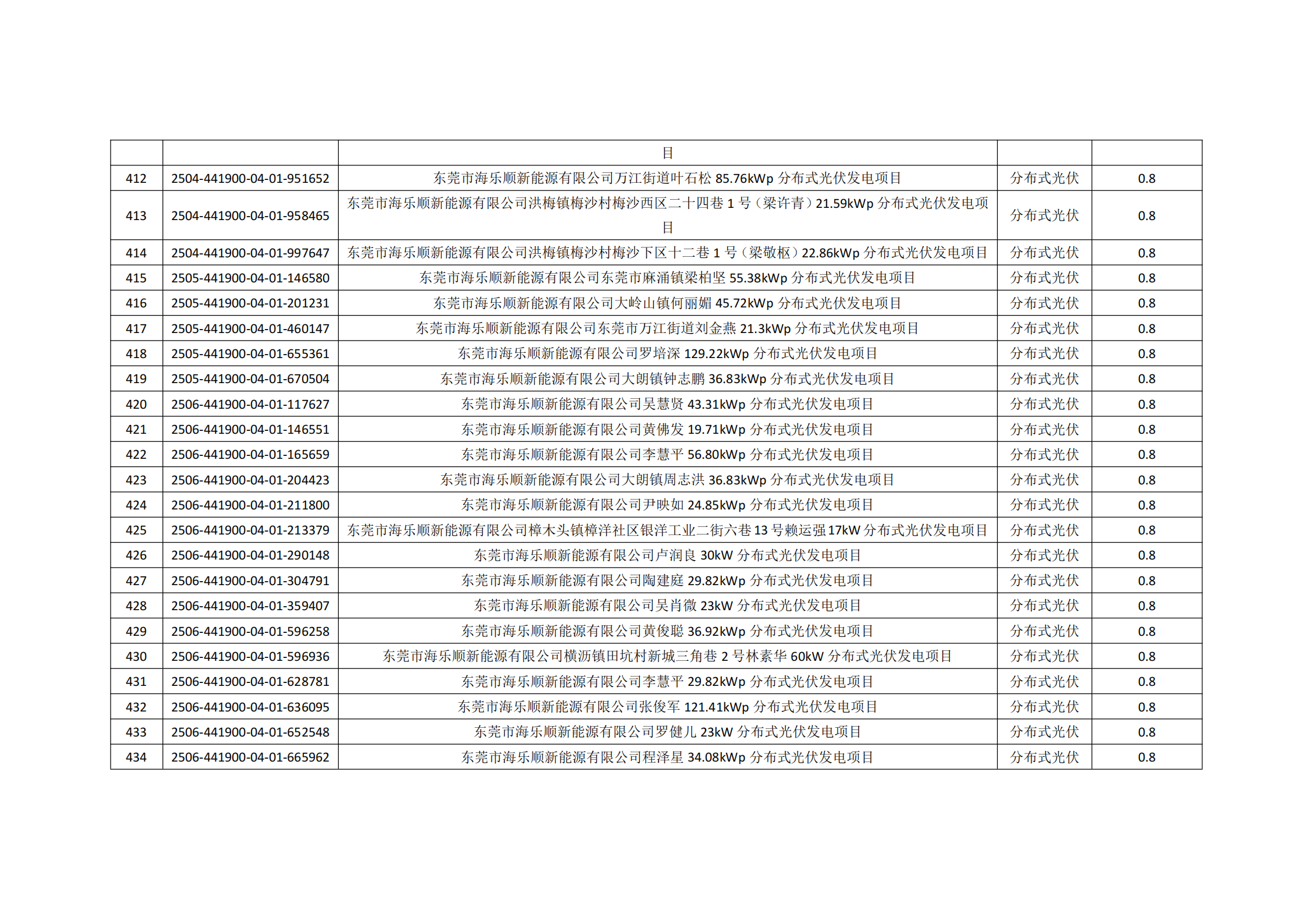 |  |  | 目 |  |  |
|---|---|---|---|---|
| 412 | 2504-441900-04-01-951652 | 东莞市海乐顺新能源有限公司万江街道叶石松85.76kWp分布式光伏发电项目 | 分布式光伏 | 0.8 |
| 413 | 2504-441900-04-01-958465 | 东莞市海乐顺新能源有限公司洪梅镇梅沙村梅沙西区二十四巷1号（梁许青）21.59kWp分布式光伏发电项目 | 分布式光伏 | 0.8 |
| 414 | 2504-441900-04-01-997647 | 东莞市海乐顺新能源有限公司洪梅镇梅沙村梅沙下区十二巷1号（梁敬枢）22.86kWp分布式光伏发电项目 | 分布式光伏 | 0.8 |
| 415 | 2505-441900-04-01-146580 | 东莞市海乐顺新能源有限公司东莞市麻涌镇梁柏坚55.38kWp分布式光伏发电项目 | 分布式光伏 | 0.8 |
| 416 | 2505-441900-04-01-201231 | 东莞市海乐顺新能源有限公司大岭山镇何丽媚45.72kWp分布式光伏发电项目 | 分布式光伏 | 0.8 |
| 417 | 2505-441900-04-01-460147 | 东莞市海乐顺新能源有限公司东莞市万江街道刘金燕21.3kWp分布式光伏发电项目 | 分布式光伏 | 0.8 |
| 418 | 2505-441900-04-01-655361 | 东莞市海乐顺新能源有限公司罗培深129.22kWp分布式光伏发电项目 | 分布式光伏 | 0.8 |
| 419 | 2505-441900-04-01-670504 | 东莞市海乐顺新能源有限公司大朗镇钟志鹏36.83kWp分布式光伏发电项目 | 分布式光伏 | 0.8 |
| 420 | 2506-441900-04-01-117627 | 东莞市海乐顺新能源有限公司吴慧贤43.31kWp分布式光伏发电项目 | 分布式光伏 | 0.8 |
| 421 | 2506-441900-04-01-146551 | 东莞市海乐顺新能源有限公司黄佛发19.71kWp分布式光伏发电项目 | 分布式光伏 | 0.8 |
| 422 | 2506-441900-04-01-165659 | 东莞市海乐顺新能源有限公司李慧平56.80kWp分布式光伏发电项目 | 分布式光伏 | 0.8 |
| 423 | 2506-441900-04-01-204423 | 东莞市海乐顺新能源有限公司大朗镇周志洪36.83kWp分布式光伏发电项目 | 分布式光伏 | 0.8 |
| 424 | 2506-441900-04-01-211800 | 东莞市海乐顺新能源有限公司尹映如24.85kWp分布式光伏发电项目 | 分布式光伏 | 0.8 |
| 425 | 2506-441900-04-01-213379 | 东莞市海乐顺新能源有限公司樟木头镇樟洋社区银洋工业二街六巷13号赖运强17kW分布式光伏发电项目 | 分布式光伏 | 0.8 |
| 426 | 2506-441900-04-01-290148 | 东莞市海乐顺新能源有限公司卢润良30kW分布式光伏发电项目 | 分布式光伏 | 0.8 |
| 427 | 2506-441900-04-01-304791 | 东莞市海乐顺新能源有限公司陶建庭29.82kWp分布式光伏发电项目 | 分布式光伏 | 0.8 |
| 428 | 2506-441900-04-01-359407 | 东莞市海乐顺新能源有限公司吴肖微23kW分布式光伏发电项目 | 分布式光伏 | 0.8 |
| 429 | 2506-441900-04-01-596258 | 东莞市海乐顺新能源有限公司黄俊聪36.92kWp分布式光伏发电项目 | 分布式光伏 | 0.8 |
| 430 | 2506-441900-04-01-596936 | 东莞市海乐顺新能源有限公司横沥镇田坑村新城三角巷2号林素华60kW分布式光伏发电项目 | 分布式光伏 | 0.8 |
| 431 | 2506-441900-04-01-628781 | 东莞市海乐顺新能源有限公司李慧平29.82kWp分布式光伏发电项目 | 分布式光伏 | 0.8 |
| 432 | 2506-441900-04-01-636095 | 东莞市海乐顺新能源有限公司张俊军121.41kWp分布式光伏发电项目 | 分布式光伏 | 0.8 |
| 433 | 2506-441900-04-01-652548 | 东莞市海乐顺新能源有限公司罗健儿23kW分布式光伏发电项目 | 分布式光伏 | 0.8 |
| 434 | 2506-441900-04-01-665962 | 东莞市海乐顺新能源有限公司程泽星34.08kWp分布式光伏发电项目 | 分布式光伏 | 0.8 |